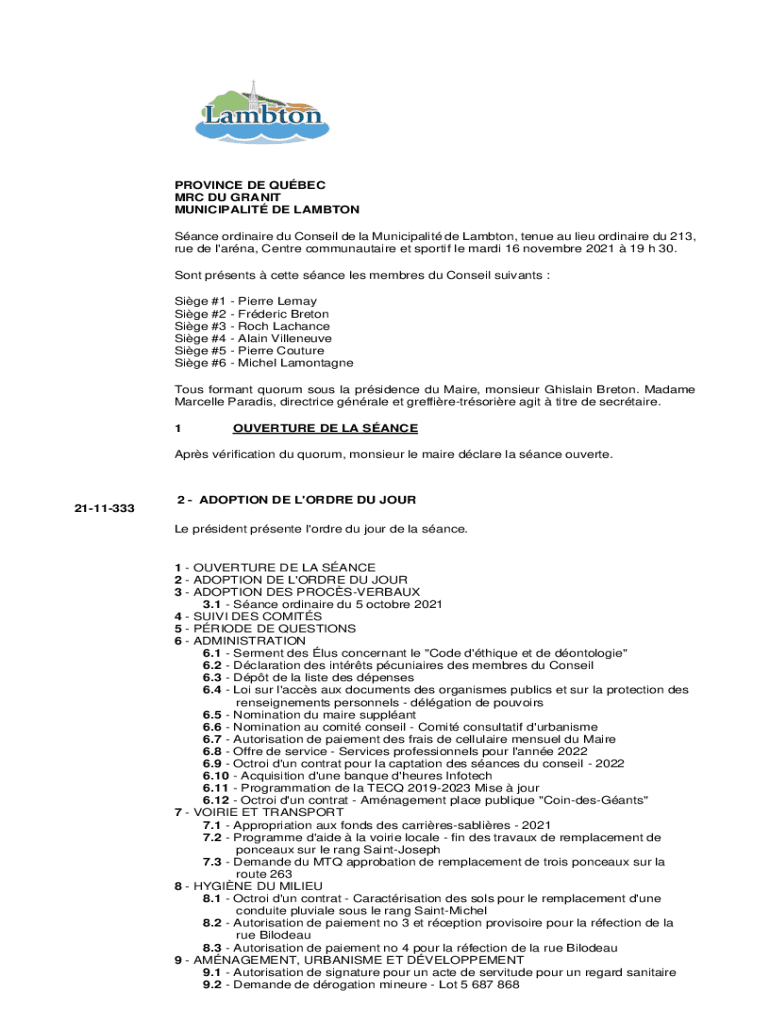 Lambton

PROVINCE DE QUÉBEC
MRC DU GRANIT
MUNICIPALITÉ DE LAMBTON

Séance ordinaire du Conseil de la Municipalité de Lambton, tenue au lieu ordinaire du 213, rue de l'aréna, Centre communautaire et sportif le mardi 16 novembre 2021 à 19 h 30.

Sont présents à cette séance les membres du Conseil suivants :

Siège #1 - Pierre Lemay
Siège #2 - Fréderic Breton
Siège #3 - Roch Lachance
Siège #4 - Alain Villeneuve
Siège #5 - Pierre Couture
Siège #6 - Michel Lamontagne

Tous formant quorum sous la présidence du Maire, monsieur Ghislain Breton. Madame Marcelle Paradis, directrice générale et greffière-trésorière agit à titre de secrétaire.

1 OUVERTURE DE LA SÉANCE

Après vérification du quorum, monsieur le maire déclare la séance ouverte.

21-11-333

2 - ADOPTION DE L'ORDRE DU JOUR

Le président présente l'ordre du jour de la séance.

1 - OUVERTURE DE LA SÉANCE
2 - ADOPTION DE L'ORDRE DU JOUR
3 - ADOPTION DES PROCÈS-VERBAUX
3.1 - Séance ordinaire du 5 octobre 2021
4 - SUIVI DES COMITÉS
5 - PÉRIODE DE QUESTIONS
6 - ADMINISTRATION
6.1 - Serment des Élus concernant le "Code d'éthique et de déontologie"
6.2 - Déclaration des intérêts pécuniaires des membres du Conseil
6.3 - Dépôt de la liste des dépenses
6.4 - Loi sur l'accès aux documents des organismes publics et sur la protection des renseignements personnels - délégation de pouvoirs
6.5 - Nomination du maire suppléant
6.6 - Nomination au comité conseil - Comité consultatif d'urbanisme
6.7 - Autorisation de paiement des frais de cellulaire mensuel du Maire
6.8 - Offre de service - Services professionnels pour l'année 2022
6.9 - Octroi d'un contrat pour la captation des séances du conseil - 2022
6.10 - Acquisition d'une banque d'heures Infotech
6.11 - Programmation de la TECQ 2019-2023 Mise à jour
6.12 - Octroi d'un contrat - Aménagement place publique "Coin-des-Géants"
7 - VOIRIE ET TRANSPORT
7.1 - Appropriation aux fonds des carrières-sablières - 2021
7.2 - Programme d'aide à la voirie locale - fin des travaux de remplacement de ponceaux sur le rang Saint-Joseph
7.3 - Demande du MTQ approbation de remplacement de trois ponceaux sur la route 263
8 - HYGIÈNE DU MILIEU
8.1 - Octroi d'un contrat - Caractérisation des sols pour le remplacement d'une conduite pluviale sous le rang Saint-Michel
8.2 - Autorisation de paiement no 3 et réception provisoire pour la réfection de la rue Bilodeau
8.3 - Autorisation de paiement no 4 pour la réfection de la rue Bilodeau
9 - AMÉNAGEMENT, URBANISME ET DÉVELOPPEMENT
9.1 - Autorisation de signature pour un acte de servitude pour un regard sanitaire
9.2 - Demande de dérogation mineure - Lot 5 687 868